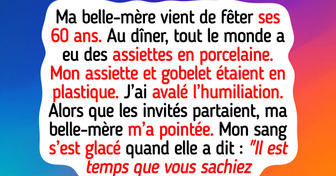 Ma belle-mère vient de fêter ses 60 ans. Au dîner, tout le monde a eu des assiettes en porcelaine. Mon assiette et gobelet étaient en plastique. J'ai avalé l'humiliation. Alors que les invités partaient, ma belle-mère m'a pointée. Mon sang s'est glacé quand elle a dit : "Il est temps que vous sachiez